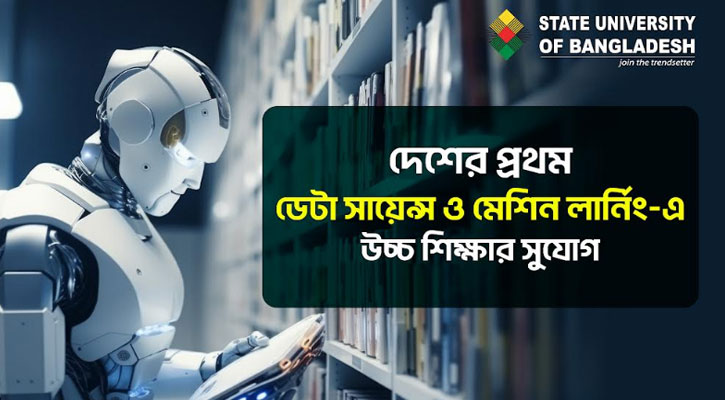 STATE UNIVERSITY OF BANGLADESH
join the trendsetter

দেশের প্রথম
ডেটা সায়েন্স ও মেশিন লার্নিং-এ
উচ্চ শিক্ষার সুযোগ